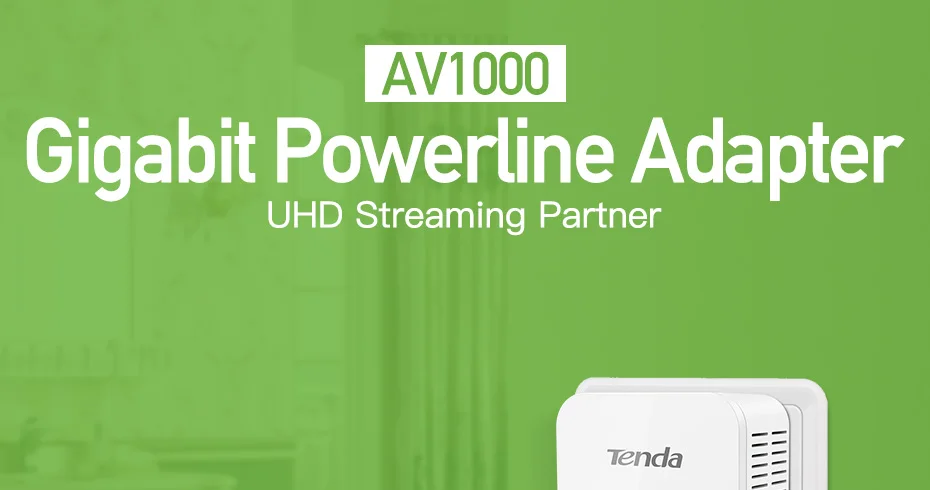 AV1000
Gigabit Powerline Adapter
UHD Streaming Partner

Tenda